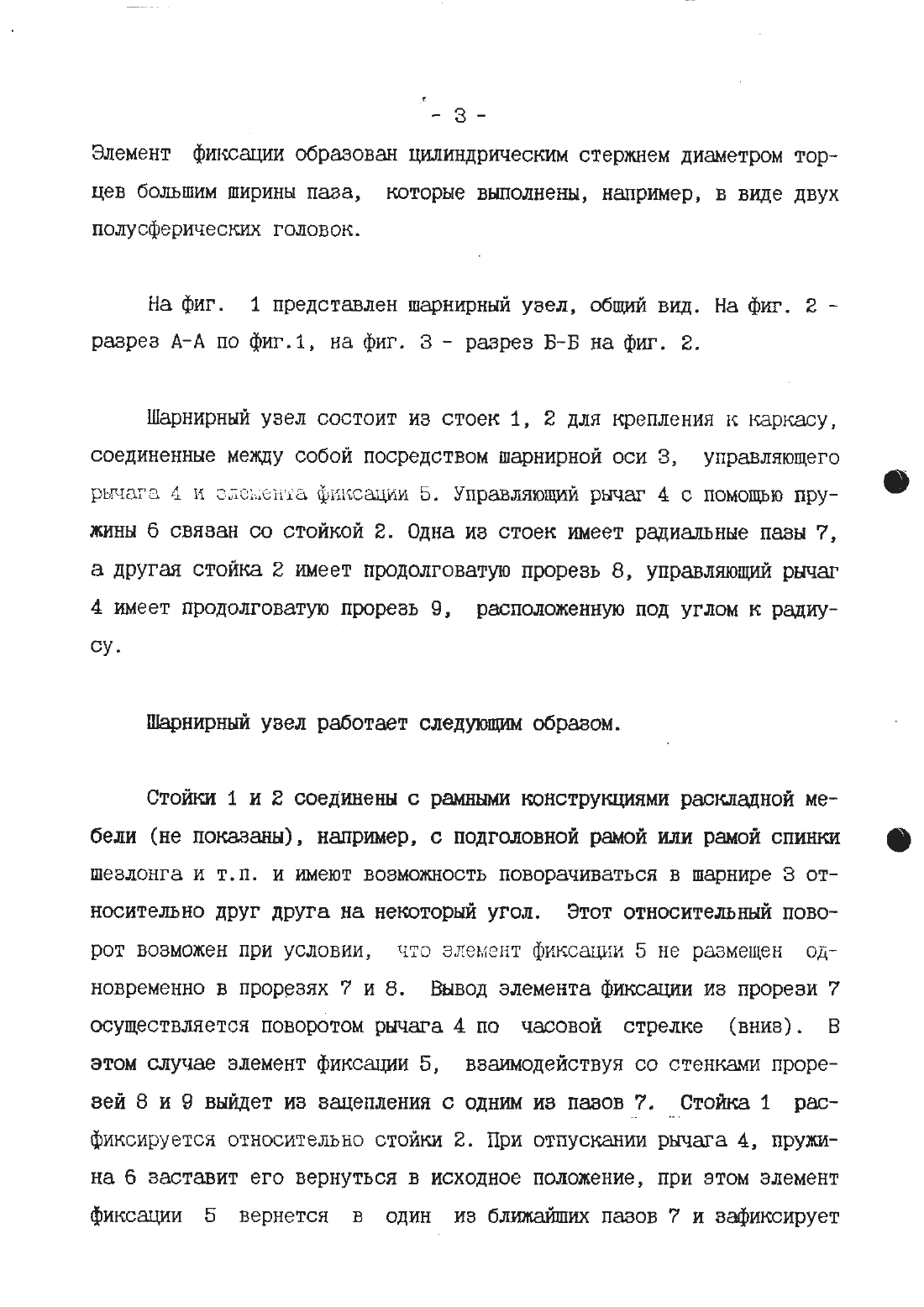 - 3 -

Элемент фиксации образован цилиндрическим стержнем диаметром торцев большим ширины паза, которые выполнены, например, в виде двух полусферических головок.

На фиг. 1 представлен шарнирный узел, общий вид. На фиг. 2 - разрез А-А по фиг.1, на фиг. 3 - разрез Б-Б на фиг. 2.

Шарнирный узел состоит из стоек 1, 2 для крепления к каркасу, соединенные между собой посредством шарнирной оси 3, управляющего рычага 4 и элемента фиксации 5. Управляющий рычаг 4 с помощью пружины 6 связан со стойкой 2. Одна из стоек имеет радиальные пазы 7, а другая стойка 2 имеет продолговатую прорезь 8, управляющий рычаг 4 имеет продолговатую прорезь 9, расположенную под углом к радиусу.

Шарнирный узел работает следующим образом.

Стойки 1 и 2 соединены с рамными конструкциями раскладной мебели (не показаны), например, с подголовной рамой или рамой спинки шезлонга и т.п. и имеют возможность поворачиваться в шарнире 3 относительно друг друга на некоторый угол. Этот относительный поворот возможен при условии, что элемент фиксации 5 не размещен одновременно в прорезях 7 и 8. Вывод элемента фиксации из прорези 7 осуществляется поворотом рычага 4 по часовой стрелке (вниз). В этом случае элемент фиксации 5, взаимодействуя со стенками прорезей 8 и 9 выйдет из зацепления с одним из пазов 7. Стойка 1 расфиксируется относительно стойки 2. При отпускании рычага 4, пружина 6 заставит его вернуться в исходное положение, при этом элемент фиксации 5 вернется в один из ближайших пазов 7 и зафиксирует